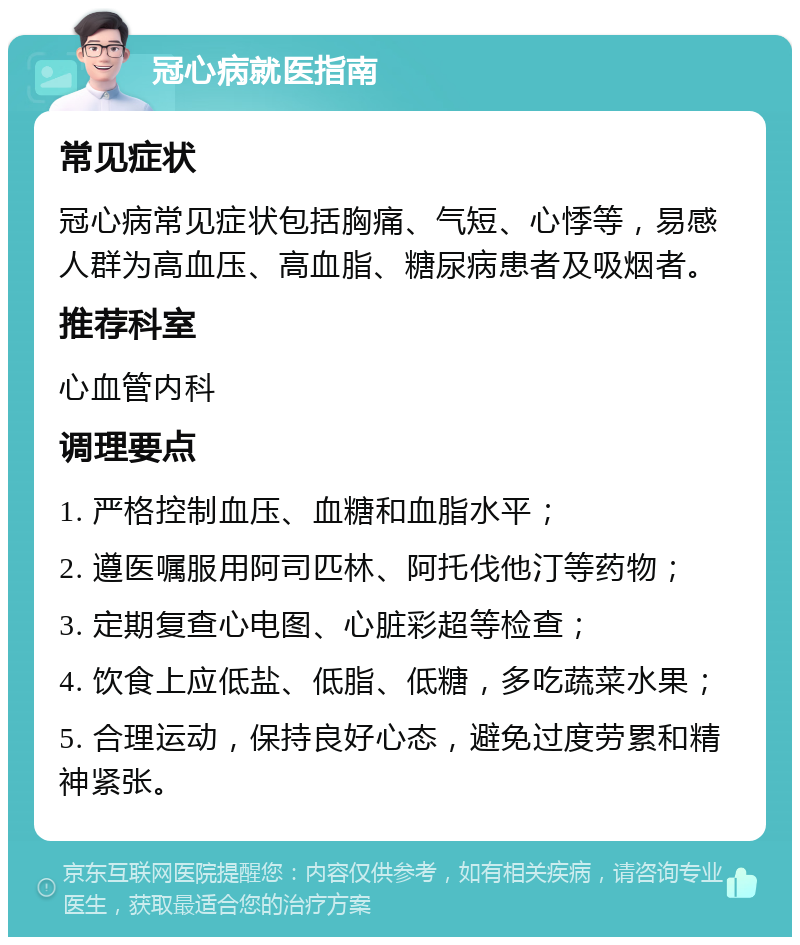 冠心病就医指南

常见症状

冠心病常见症状包括胸痛、气短、心悸等，易感人群为高血压、高血脂、糖尿病患者及吸烟者。

推荐科室

心血管内科

调理要点

1. 严格控制血压、血糖和血脂水平；

2. 遵医嘱服用阿司匹林、阿托伐他汀等药物；

3. 定期复查心电图、心脏彩超等检查；

4. 饮食上应低盐、低脂、低糖，多吃蔬菜水果；

5. 合理运动，保持良好心态，避免过度劳累和精神紧张。

京东互联网医院提醒您：内容仅供参考，如有相关疾病，请咨询专业医生，获取最适合您的治疗方案